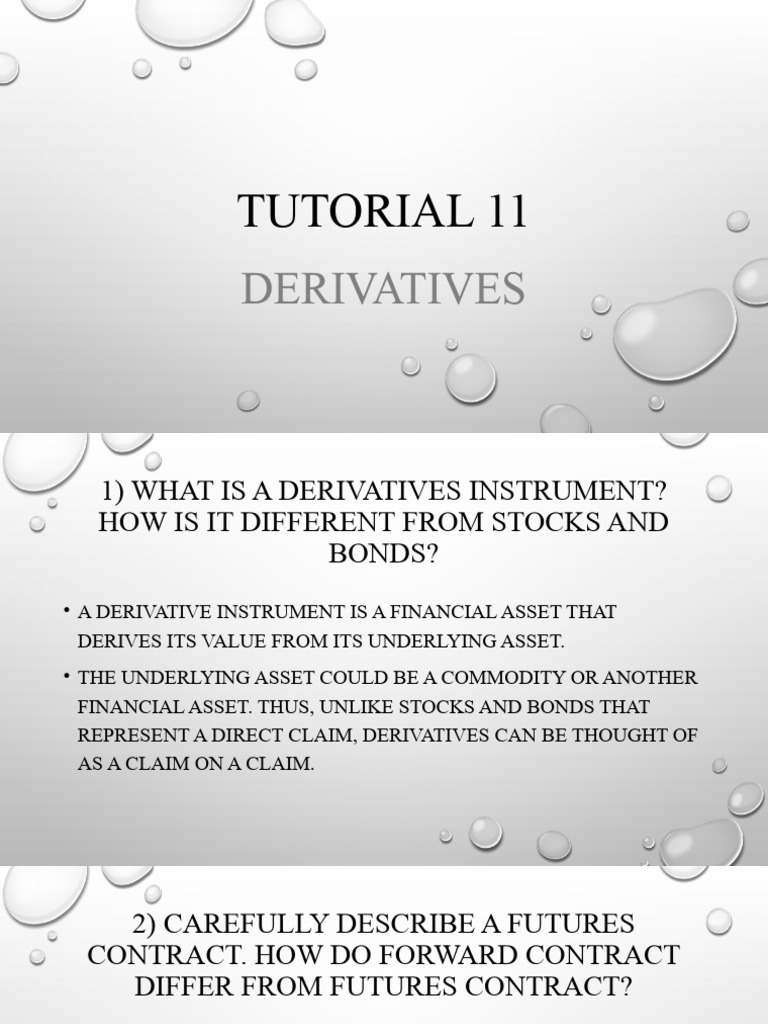 TUTORIAL 11

DERIVATIVES

1) WHAT IS A DERIVATIVES INSTRUMENT? HOW IS IT DIFFERENT FROM STOCKS AND BONDS?

• A DERIVATIVE INSTRUMENT IS A FINANCIAL ASSET THAT DERIVES ITS VALUE FROM ITS UNDERLYING ASSET.

• THE UNDERLYING ASSET COULD BE A COMMODITY OR ANOTHER FINANCIAL ASSET. THUS, UNLIKE STOCKS AND BONDS THAT REPRESENT A DIRECT CLAIM, DERIVATIVES CAN BE THOUGHT OF AS A CLAIM ON A CLAIM.

2) CAREFULLY DESCRIBE A FUTURES CONTRACT. HOW DO FORWARD CONTRACT DIFFER FROM FUTURES CONTRACT?